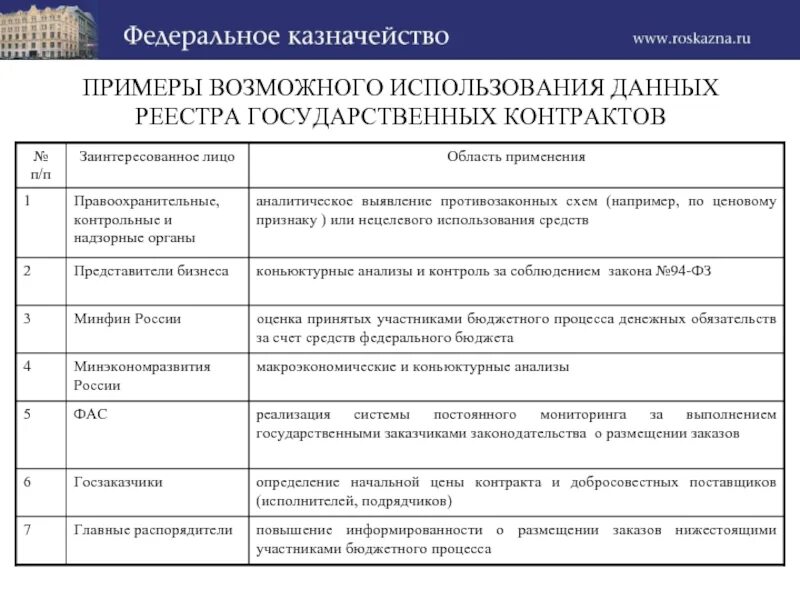 Федеральное казначейство

www.roskazna.ru

ПРИМЕРЫ ВОЗМОЖНОГО ИСПОЛЬЗОВАНИЯ ДАННЫХ РЕЕСТРА ГОСУДАРСТВЕННЫХ КОНТРАКТОВ

| № п/п | Заинтересованное лицо | Область применения |
|---|---|---|
| 1 | Правоохранительные, контрольные и надзорные органы | аналитическое выявление противозаконных схем (например, по ценовому признаку ) или нецелевого использования средств |
| 2 | Представители бизнеса | коньюктурные анализы и контроль за соблюдением закона №94-ФЗ |
| 3 | Минфин России | оценка принятых участниками бюджетного процесса денежных обязательств за счет средств федерального бюджета |
| 4 | Минэкономразвития России | макроэкономические и коньюктурные анализы |
| 5 | ФАС | реализация системы постоянного мониторинга за выполнением государственными заказчиками законодательства о размещении заказов |
| 6 | Госзаказчики | определение начальной цены контракта и добросовестных поставщиков (исполнителей, подрядчиков) |
| 7 | Главные распорядители | повышение информированности о размещении заказов нижестоящими участниками бюджетного процесса |